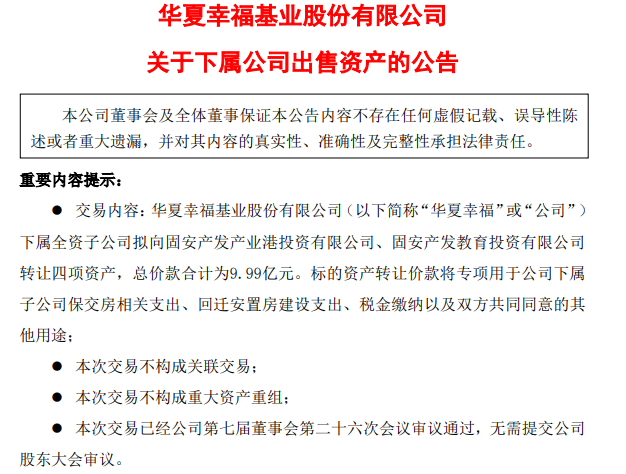 华夏幸福基业股份有限公司

关于下属公司出售资产的公告

本公司董事会及全体董事保证本公告内容不存在任何虚假记载、误导性陈述或者重大遗漏，并对其内容的真实性、准确性及完整性承担法律责任。

重要内容提示：

• 交易内容：华夏幸福基业股份有限公司（以下简称“华夏幸福”或“公司”）下属全资子公司拟向固安产发产业港投资有限公司、固安产发教育投资有限公司转让四项资产，总价款合计为9.99亿元。标的资产转让价款将专项用于公司下属子公司保交房相关支出、回迁安置房建设支出、税金缴纳以及双方共同同意的其他用途；

• 本次交易不构成关联交易；

• 本次交易不构成重大资产重组；

• 本次交易已经公司第七届董事会第二十六次会议审议通过，无需提交公司股东大会审议。